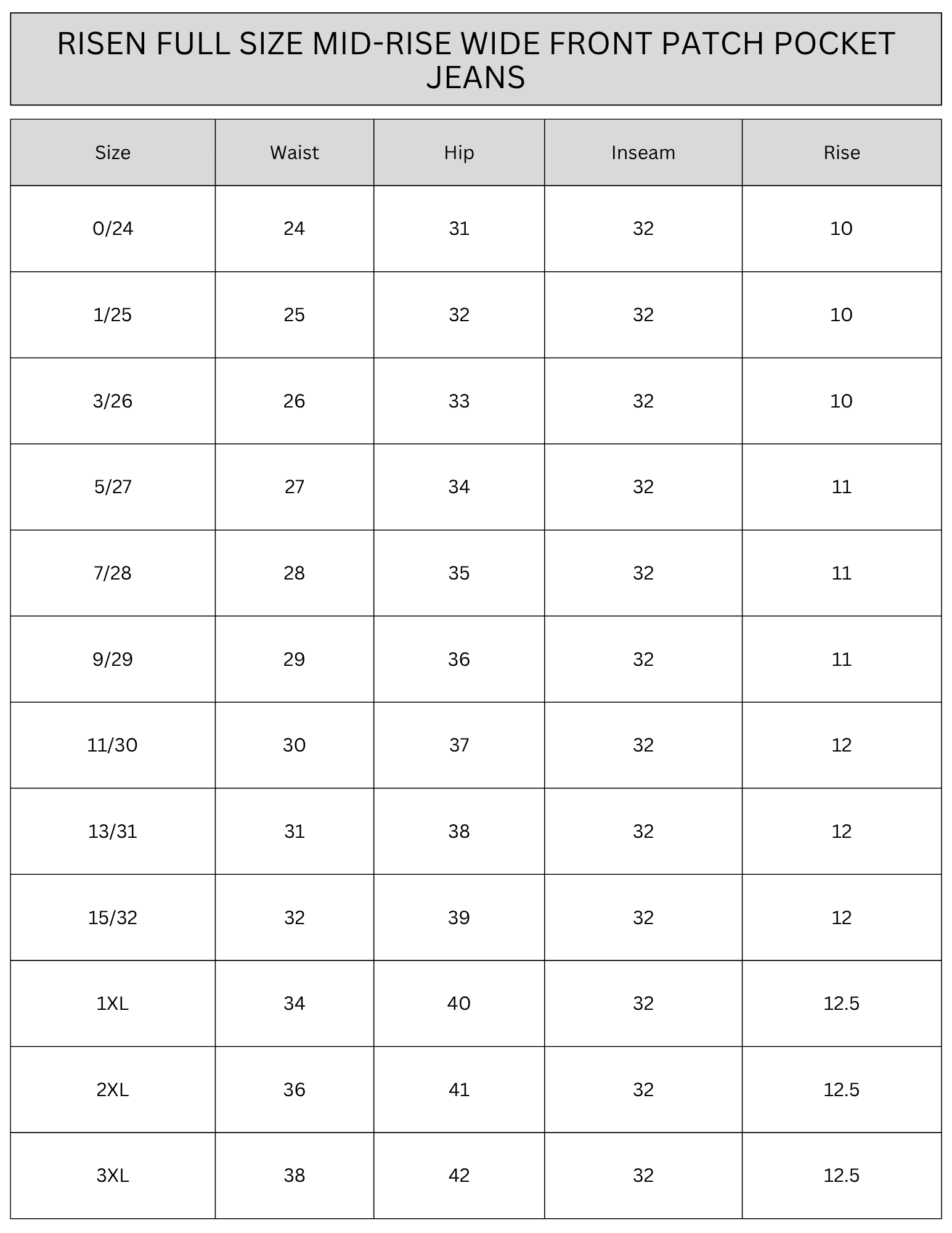 RISEN FULL SIZE MID-RISE WIDE FRONT PATCH POCKET JEANS

| Size | Waist | Hip | Inseam | Rise |
|---|---|---|---|---|
| 0/24 | 24 | 31 | 32 | 10 |
| 1/25 | 25 | 32 | 32 | 10 |
| 3/26 | 26 | 33 | 32 | 10 |
| 5/27 | 27 | 34 | 32 | 11 |
| 7/28 | 28 | 35 | 32 | 11 |
| 9/29 | 29 | 36 | 32 | 11 |
| 11/30 | 30 | 37 | 32 | 12 |
| 13/31 | 31 | 38 | 32 | 12 |
| 15/32 | 32 | 39 | 32 | 12 |
| 1XL | 34 | 40 | 32 | 12.5 |
| 2XL | 36 | 41 | 32 | 12.5 |
| 3XL | 38 | 42 | 32 | 12.5 |